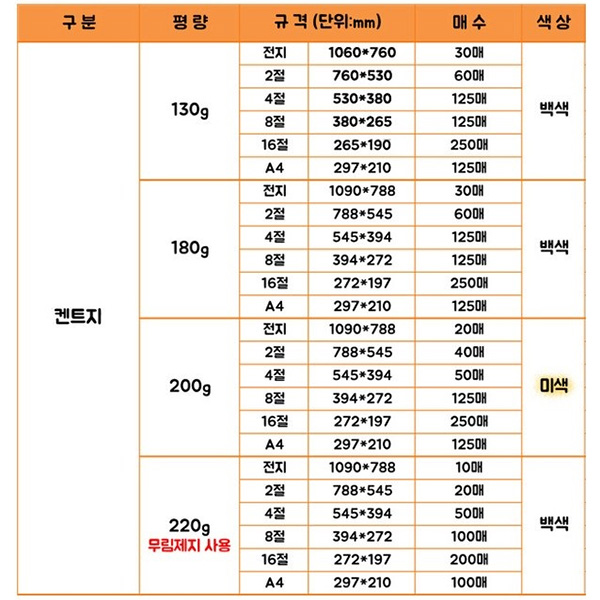 | 구 분 | 평 량 | 규 격 (단위:mm) | | 매 수 | 색 상 |
|---|---|---|---|---|---|
| 켄트지 | 130g | 전지 | 1060*760 | 30매 | 백색 |
| | | 2절 | 760*530 | 60매 | |
| | | 4절 | 530*380 | 125매 | |
| | | 8절 | 380*265 | 125매 | |
| | | 16절 | 265*190 | 250매 | |
| | | A4 | 297*210 | 125매 | |
| | 180g | 전지 | 1090*788 | 30매 | 백색 |
| | | 2절 | 788*545 | 60매 | |
| | | 4절 | 545*394 | 125매 | |
| | | 8절 | 394*272 | 125매 | |
| | | 16절 | 272*197 | 250매 | |
| | | A4 | 297*210 | 125매 | |
| | 200g | 전지 | 1090*788 | 20매 | 미색 |
| | | 2절 | 788*545 | 40매 | |
| | | 4절 | 545*394 | 50매 | |
| | | 8절 | 394*272 | 125매 | |
| | | 16절 | 272*197 | 250매 | |
| | | A4 | 297*210 | 125매 | |
| | 220g 무림제지 사용 | 전지 | 1090*788 | 10매 | 백색 |
| | | 2절 | 788*545 | 20매 | |
| | | 4절 | 545*394 | 50매 | |
| | | 8절 | 394*272 | 100매 | |
| | | 16절 | 272*197 | 200매 | |
| | | A4 | 297*210 | 100매 | |